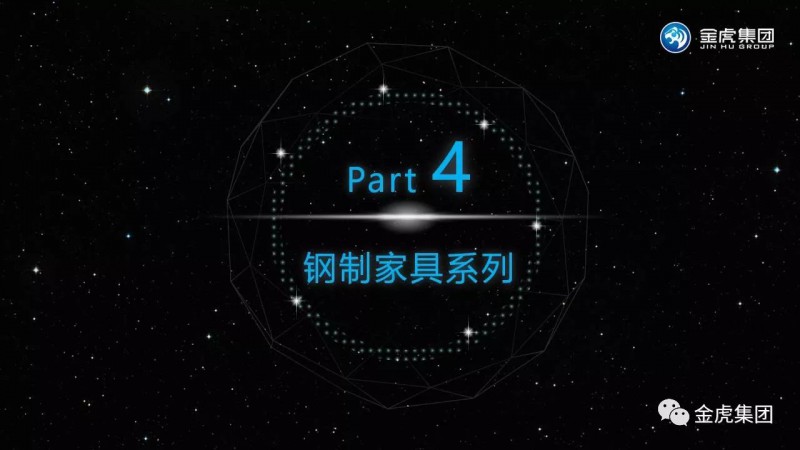 金虎集团
JIN HU GROUP

Part 4

钢制家具系列

金虎集团